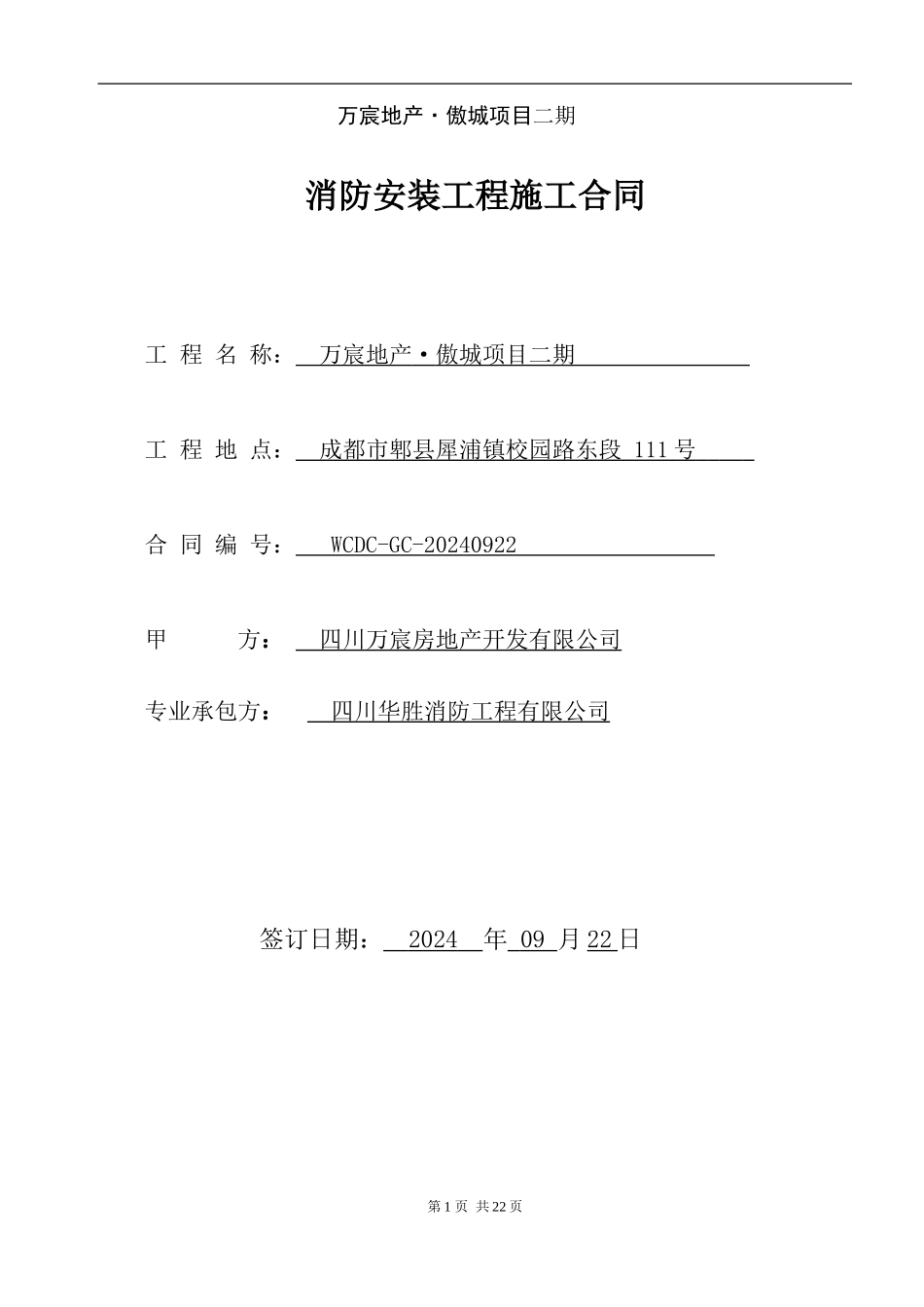 万宸地产·傲城项目二期

消防安装工程施工合同

工 程 名 称： 万宸地产·傲城项目二期

工 程 地 点： 成都市郫县犀浦镇校园路东段 111 号

合 同 编 号： WCDC-GC-20240922

甲 方： 四川万宸房地产开发有限公司

专业承包方： 四川华胜消防工程有限公司

签订日期： 2024 年 09 月 22 日

第 1 页 共 22 页